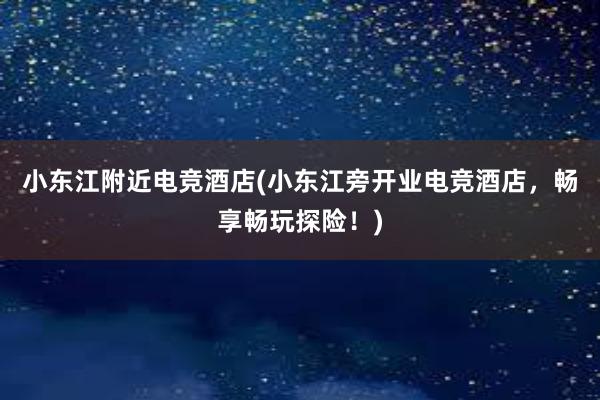 小东江附近电竞酒店(小东江旁开业电竞酒店，畅享畅玩探险！)